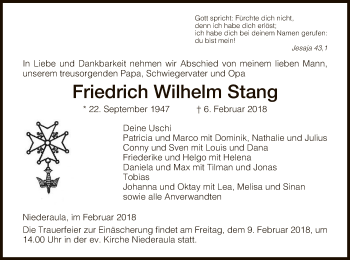 Gott spricht: Fürchte dich nicht,
denn ich habe dich erlöst;
ich habe dich bei deinem Namen gerufen:
du bist mein!

Jesaja 43,1

In Liebe und Dankbarkeit nehmen wir Abschied von meinem lieben Mann, unserem treusorgenden Papa, Schwiegervater und Opa

Friedrich Wilhelm Stang

* 22. September 1947 † 6. Februar 2018

Deine Uschi
Patricia und Marco mit Dominik, Nathalie und Julius
Conny und Sven mit Louis und Dana
Friederike und Helgo mit Helena
Daniela und Max mit Tilman und Jonas
Tobias
Johanna und Oktay mit Lea, Melisa und Sinan
sowie alle Anverwandten

Niederaula, im Februar 2018

Die Trauerfeier zur Einäscherung findet am Freitag, dem 9. Februar 2018, um 14.00 Uhr in der ev. Kirche Niederaula statt.